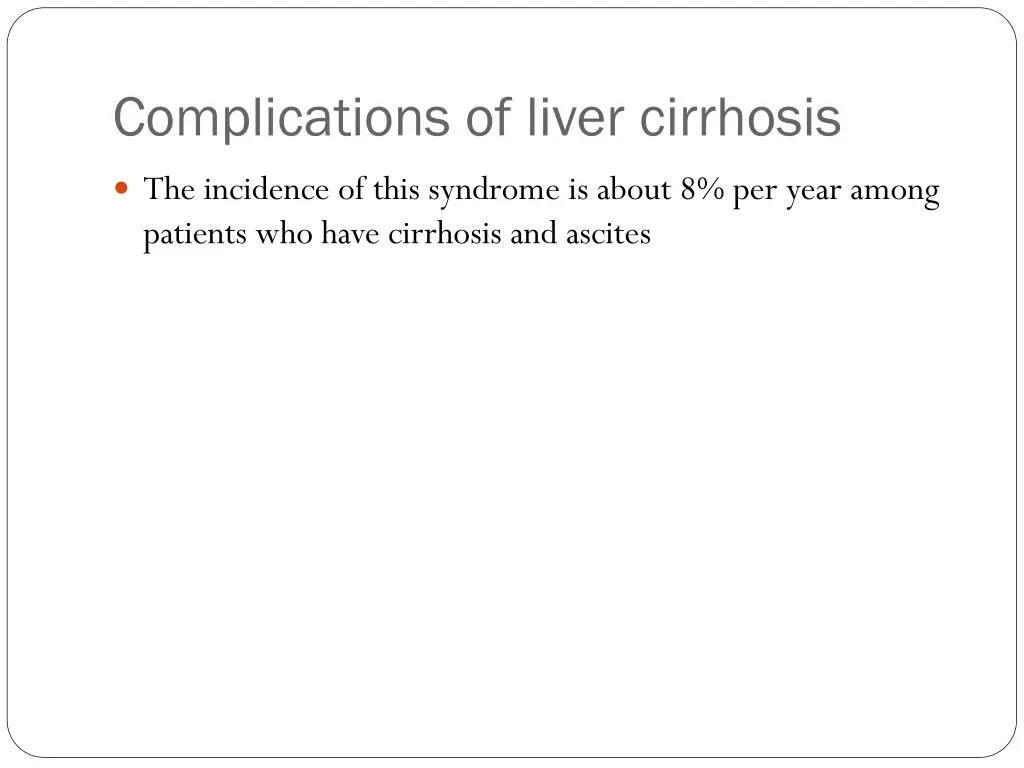 Complications of liver cirrhosis

The incidence of this syndrome is about 8% per year among patients who have cirrhosis and ascites